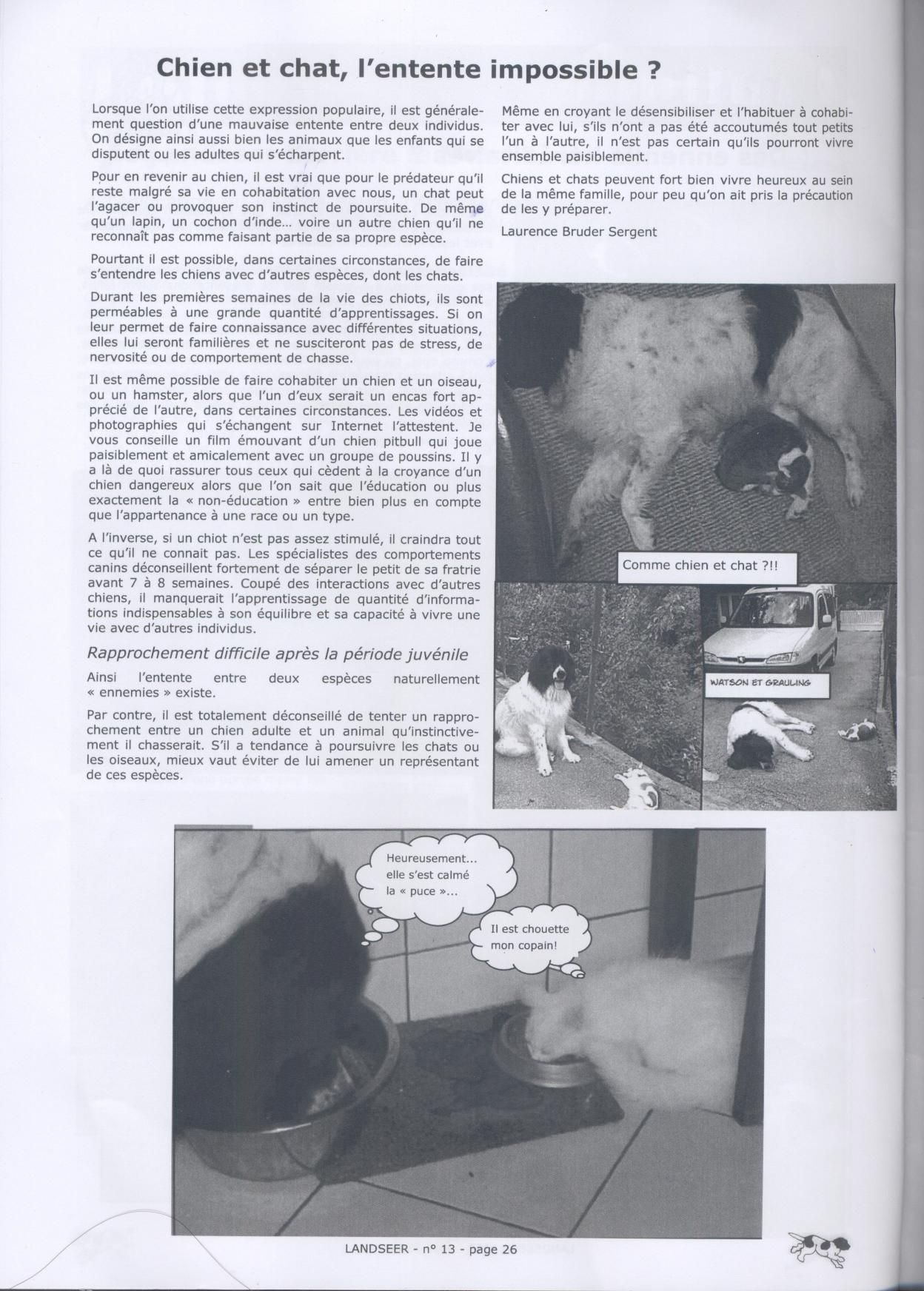 Chien et chat, l'entente impossible ?

Lorsque l'on utilise cette expression populaire, il est généralement question d'une mauvaise entente entre deux individus. On désigne ainsi aussi bien les animaux que les enfants qui se disputent ou les adultes qui s'écharpent.

Pour en revenir au chien, il est vrai que pour le prédateur qu'il reste malgré sa vie en cohabitation avec nous, un chat peut l'agacer ou provoquer son instinct de poursuite. De même qu'un lapin, un cochon d'inde... voire un autre chien qu'il ne reconnaît pas comme faisant partie de sa propre espèce.

Pourtant il est possible, dans certaines circonstances, de faire s'entendre les chiens avec d'autres espèces, dont les chats.

Durant les premières semaines de la vie des chiots, ils sont perméables à une grande quantité d'apprentissages. Si on leur permet de faire connaissance avec différentes situations, elles lui seront familières et ne susciteront pas de stress, de nervosité ou de comportement de chasse.

Il est même possible de faire cohabiter un chien et un oiseau, ou un hamster, alors que l'un d'eux serait un encas fort apprécié de l'autre, dans certaines circonstances. Les vidéos et photographies qui s'échangent sur Internet l'attestent. Je vous conseille un film émouvant d'un chien pitbull qui joue paisiblement et amicalement avec un groupe de poussins. Il y a là de quoi rassurer tous ceux qui cèdent à la croyance d'un chien dangereux alors que l'on sait que l'éducation ou plus exactement la « non-éducation » entre bien plus en compte que l'appartenance à une race ou un type.

A l'inverse, si un chiot n'est pas assez stimulé, il craindra tout ce qu'il ne connait pas. Les spécialistes des comportements canins déconseillent fortement de séparer le petit de sa fratrie avant 7 à 8 semaines. Coupé des interactions avec d'autres chiens, il manquerait l'apprentissage de quantité d'informations indispensables à son équilibre et sa capacité à vivre une vie avec d'autres individus.

Rapprochement difficile après la période juvénile

Ainsi l'entente entre deux espèces naturellement « ennemies » existe.

Par contre, il est totalement déconseillé de tenter un rapprochement entre un chien adulte et un animal qu'instinctivement il chasserait. S'il a tendance à poursuivre les chats ou les oiseaux, mieux vaut éviter de lui amener un représentant de ces espèces.

Même en croyant le désensibiliser et l'habituer à cohabiter avec lui, s'ils n'ont a pas été accoutumés tout petits l'un à l'autre, il n'est pas certain qu'ils pourront vivre ensemble paisiblement.

Chiens et chats peuvent fort bien vivre heureux au sein de la même famille, pour peu qu'on ait pris la précaution de les y préparer.

Laurence Bruder Sergent

Comme chien et chat ?!!

WATSON ET GRAULING

Heureusement... elle s'est calmé la « puce »...

Il est chouette mon copain!

LANDSEER - n° 13 - page 26